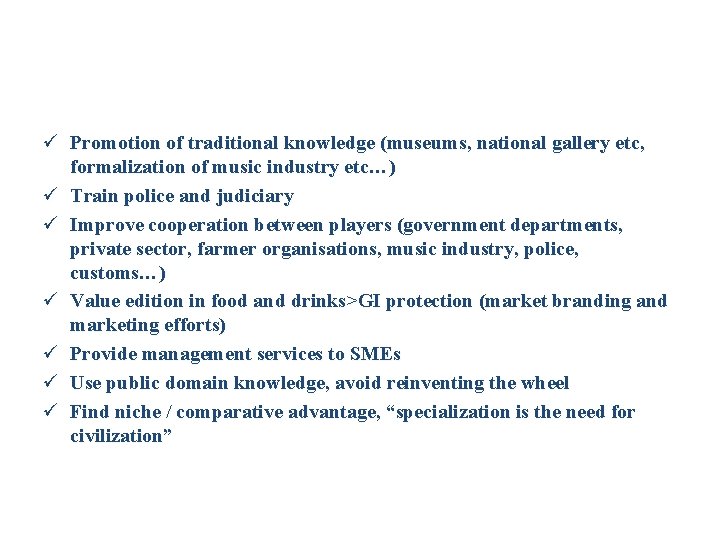 ✓ Promotion of traditional knowledge (museums, national gallery etc, formalization of music industry etc…)

✓ Train police and judiciary

✓ Improve cooperation between players (government departments, private sector, farmer organisations, music industry, police, customs…)

✓ Value edition in food and drinks>GI protection (market branding and marketing efforts)

✓ Provide management services to SMEs

✓ Use public domain knowledge, avoid reinventing the wheel

✓ Find niche / comparative advantage, "specialization is the need for civilization"